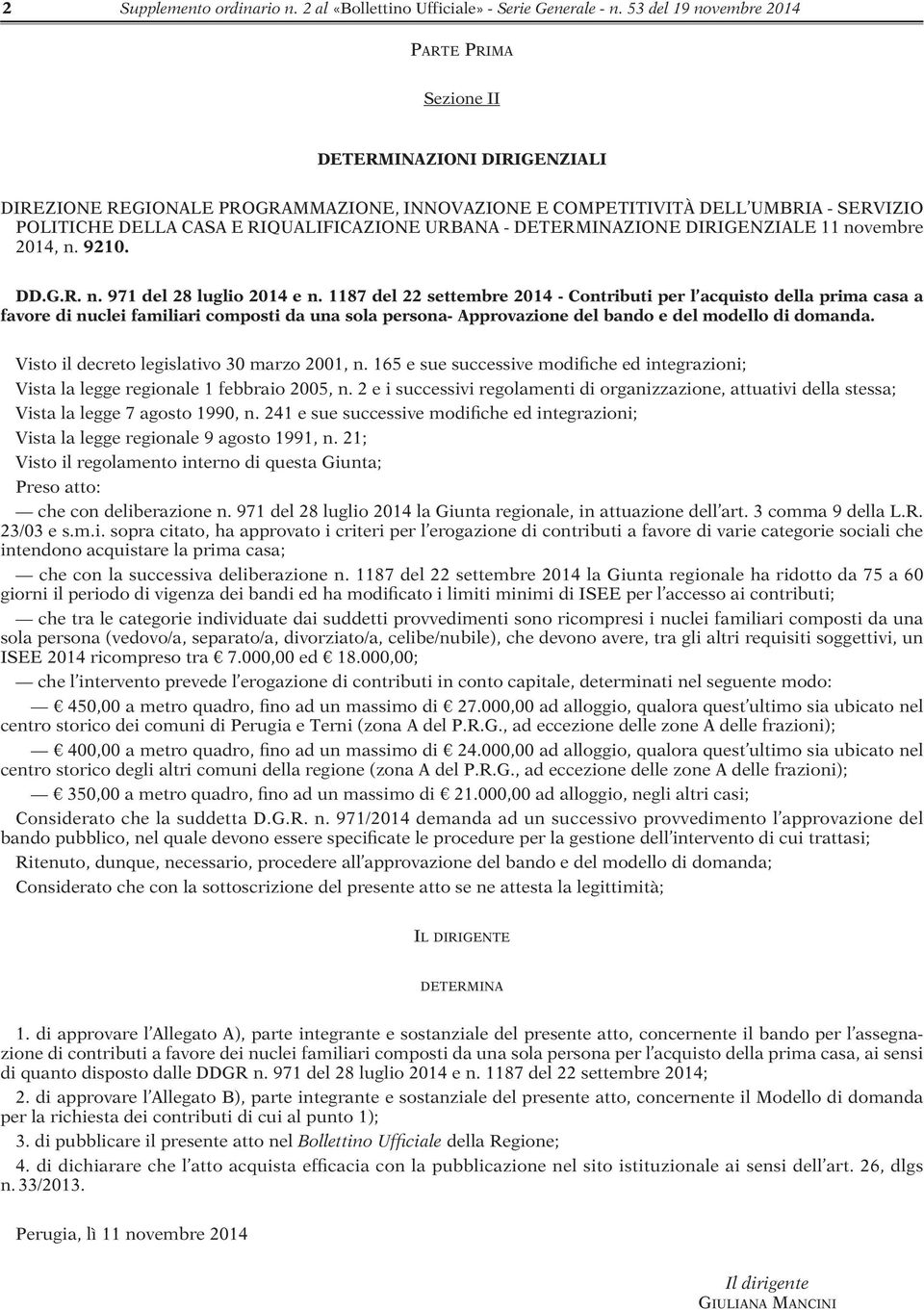 2 Supplemento ordinario n. 2 al «Bollettino Ufficiale» - Serie Generale - n. 53 del 19 novembre 2014

PARTE PRIMA

Sezione II

DETERMINAZIONI DIRIGENZIALI

DIREZIONE REGIONALE PROGRAMMAZIONE, INNOVAZIONE E COMPETITIVITÀ DELL'UMBRIA - SERVIZIO POLITICHE DELLA CASA E RIQUALIFICAZIONE URBANA - DETERMINAZIONE DIRIGENZIALE 11 novembre 2014, n. 9210.

DD.G.R. n. 971 del 28 luglio 2014 e n. 1187 del 22 settembre 2014 - Contributi per l'acquisto della prima casa a favore di nuclei familiari composti da una sola persona- Approvazione del bando e del modello di domanda.

Visto il decreto legislativo 30 marzo 2001, n. 165 e sue successive modifiche ed integrazioni;

Vista la legge regionale 1 febbraio 2005, n. 2 e i successivi regolamenti di organizzazione, attuativi della stessa;

Vista la legge 7 agosto 1990, n. 241 e sue successive modifiche ed integrazioni;

Vista la legge regionale 9 agosto 1991, n. 21;

Visto il regolamento interno di questa Giunta;

Preso atto:

— che con deliberazione n. 971 del 28 luglio 2014 la Giunta regionale, in attuazione dell'art. 3 comma 9 della L.R. 23/03 e s.m.i. sopra citato, ha approvato i criteri per l'erogazione di contributi a favore di varie categorie sociali che intendono acquistare la prima casa;

— che con la successiva deliberazione n. 1187 del 22 settembre 2014 la Giunta regionale ha ridotto da 75 a 60 giorni il periodo di vigenza dei bandi ed ha modificato i limiti minimi di ISEE per l'accesso ai contributi;

— che tra le categorie individuate dai suddetti provvedimenti sono ricompresi i nuclei familiari composti da una sola persona (vedovo/a, separato/a, divorziato/a, celibe/nubile), che devono avere, tra gli altri requisiti soggettivi, un ISEE 2014 ricompreso tra € 7.000,00 ed € 18.000,00;

— che l'intervento prevede l'erogazione di contributi in conto capitale, determinati nel seguente modo:

— € 450,00 a metro quadro, fino ad un massimo di € 27.000,00 ad alloggio, qualora quest'ultimo sia ubicato nel centro storico dei comuni di Perugia e Terni (zona A del P.R.G., ad eccezione delle zone A delle frazioni);

— € 400,00 a metro quadro, fino ad un massimo di € 24.000,00 ad alloggio, qualora quest'ultimo sia ubicato nel centro storico degli altri comuni della regione (zona A del P.R.G., ad eccezione delle zone A delle frazioni);

— € 350,00 a metro quadro, fino ad un massimo di € 21.000,00 ad alloggio, negli altri casi;

Considerato che la suddetta D.G.R. n. 971/2014 demanda ad un successivo provvedimento l'approvazione del bando pubblico, nel quale devono essere specificate le procedure per la gestione dell'intervento di cui trattasi;

Ritenuto, dunque, necessario, procedere all'approvazione del bando e del modello di domanda;

Considerato che con la sottoscrizione del presente atto se ne attesta la legittimità;

IL DIRIGENTE

DETERMINA

1. di approvare l'Allegato A), parte integrante e sostanziale del presente atto, concernente il bando per l'assegnazione di contributi a favore dei nuclei familiari composti da una sola persona per l'acquisto della prima casa, ai sensi di quanto disposto dalle DDGR n. 971 del 28 luglio 2014 e n. 1187 del 22 settembre 2014;

2. di approvare l'Allegato B), parte integrante e sostanziale del presente atto, concernente il Modello di domanda per la richiesta dei contributi di cui al punto 1);

3. di pubblicare il presente atto nel Bollettino Ufficiale della Regione;

4. di dichiarare che l'atto acquista efficacia con la pubblicazione nel sito istituzionale ai sensi dell'art. 26, dlgs n. 33/2013.

Perugia, lì 11 novembre 2014

Il dirigente
GIULIANA MANCINI